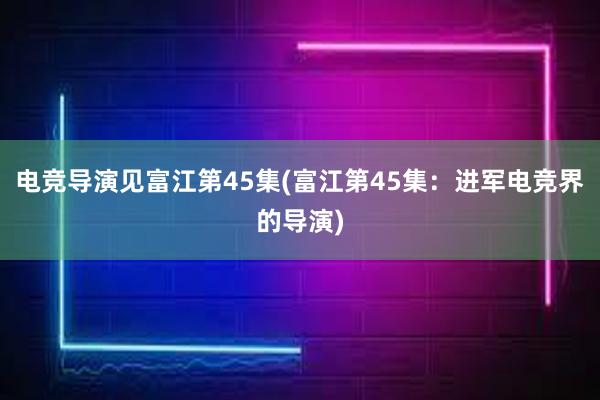 电竞导演见富江第45集(富江第45集：进军电竞界的导演)